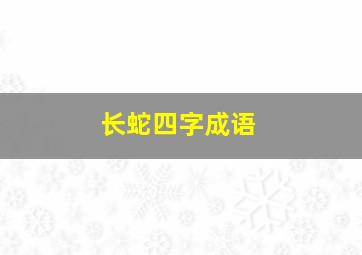 长蛇四字成语